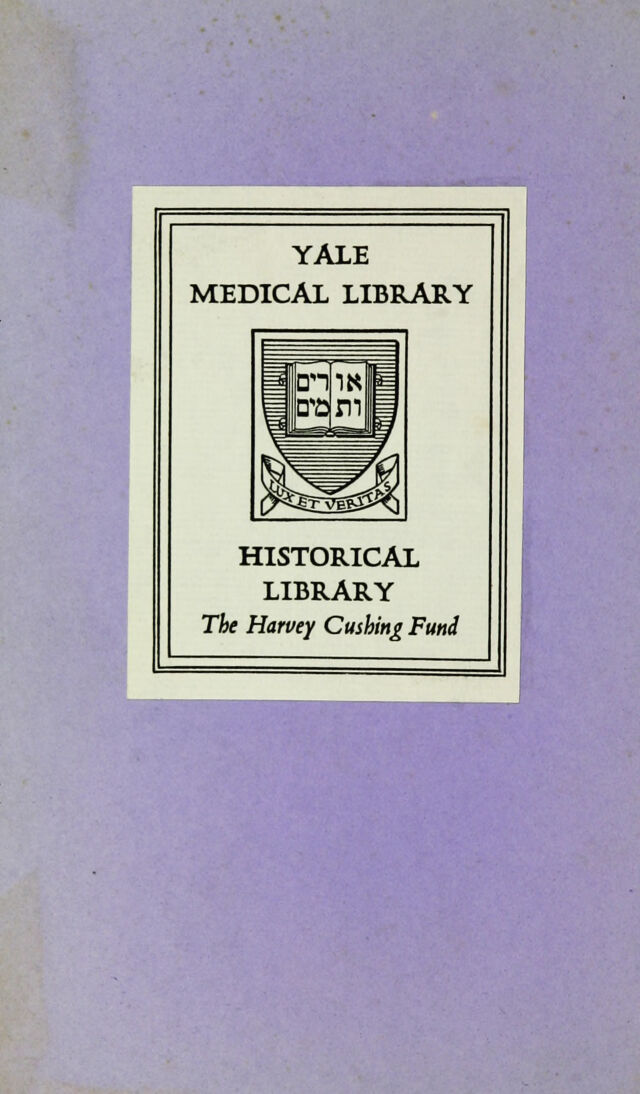 YALE
MEDICAL LIBRARY

אורים
ותמים

LUX ET VERITAS

HISTORICAL
LIBRARY
The Harvey Cushing Fund